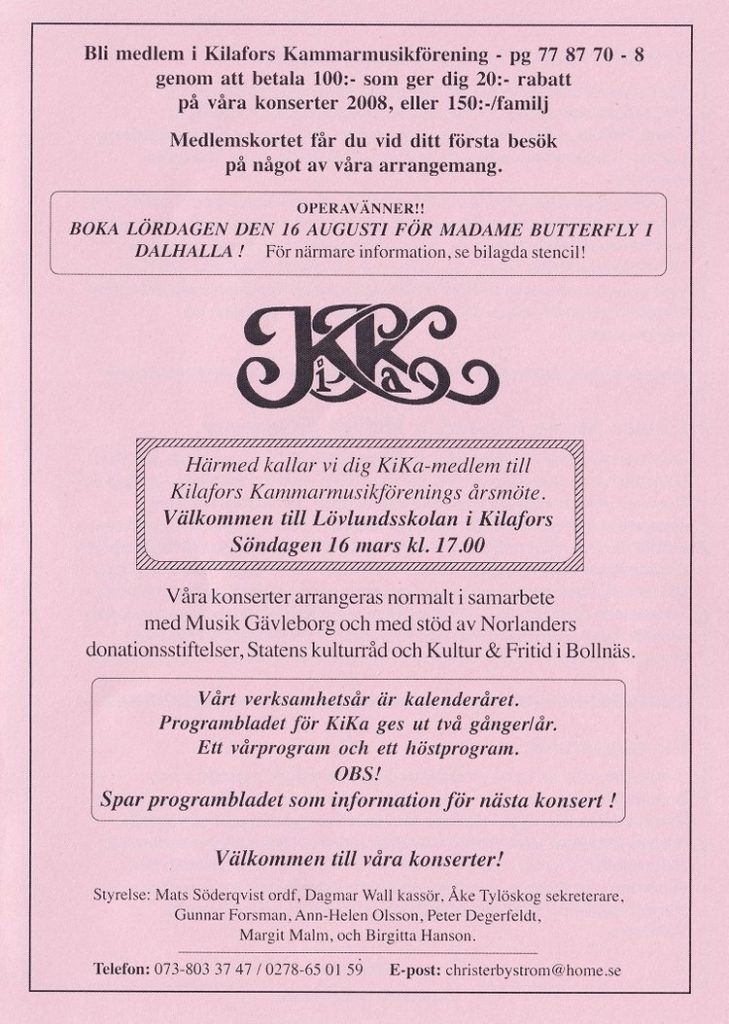 Bli medlem i Kilafors Kammarmusikförening - pg 77 87 70 - 8 genom att betala 100:- som ger dig 20:- rabatt på våra konserter 2008, eller 150:-/familj

Medlemskortet får du vid ditt första besök på något av våra arrangemang.

OPERAVÄNNER!!
BOKA LÖRDAGEN DEN 16 AUGUSTI FÖR MADAME BUTTERFLY I DALHALLA ! För närmare information, se bilagda stencil!

KiKa

Härmed kallar vi dig KiKa-medlem till Kilafors Kammarmusikförenings årsmöte.
Välkommen till Lövlundsskolan i Kilafors
Söndagen 16 mars kl. 17.00

Våra konserter arrangeras normalt i samarbete med Musik Gävleborg och med stöd av Norlanders donationsstiftelser, Statens kulturråd och Kultur & Fritid i Bollnäs.

Vårt verksamhetsår är kalenderåret.
Programbladet för KiKa ges ut två gånger/år.
Ett vårprogram och ett höstprogram.
OBS!
Spar programbladet som information för nästa konsert !

Välkommen till våra konserter!

Styrelse: Mats Söderqvist ordf, Dagmar Wall kassör, Åke Tylöskog sekreterare, Gunnar Forsman, Ann-Helen Olsson, Peter Degerfeldt, Margit Malm, och Birgitta Hanson.

Telefon: 073-803 37 47 / 0278-65 01 59 E-post: christerbystrom@home.se